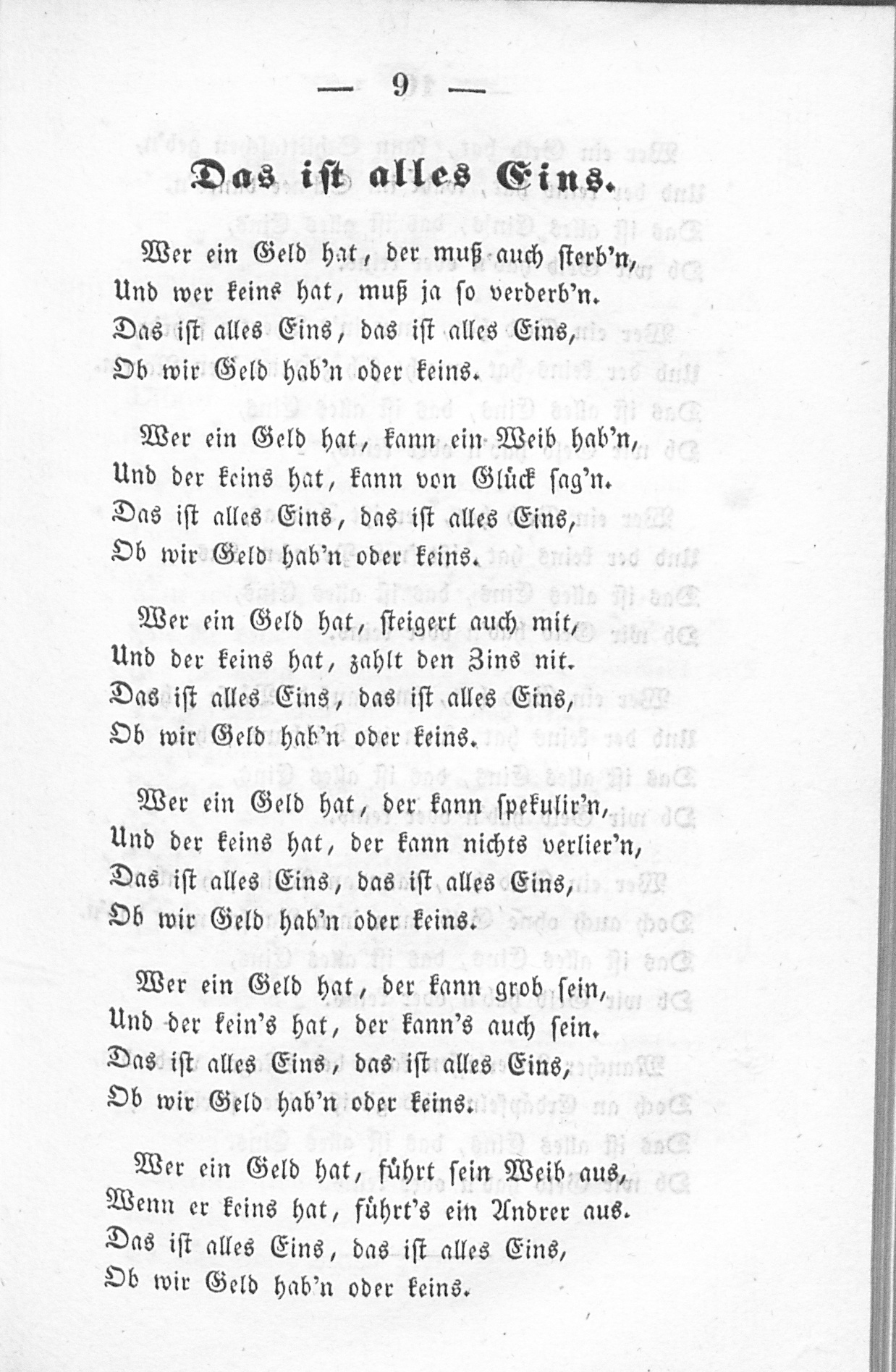 — 9 —

Das ist alles Eins.

Wer ein Geld hat, der muß auch sterb'n,
Und wer keins hat, muß ja so verderb'n.
Das ist alles Eins, das ist alles Eins,
Ob wir Geld hab'n oder keins.

Wer ein Geld hat, kann ein Weib hab'n,
Und der keins hat, kann von Glück sag'n.
Das ist alles Eins, das ist alles Eins,
Ob wir Geld hab'n oder keins.

Wer ein Geld hat, steigert auch mit,
Und der keins hat, zahlt den Zins nit.
Das ist alles Eins, das ist alles Eins,
Ob wir Geld hab'n oder keins.

Wer ein Geld hat, der kann spekulir'n,
Und der keins hat, der kann nichts verlier'n,
Das ist alles Eins, das ist alles Eins,
Ob wir Geld hab'n oder keins.

Wer ein Geld hat, der kann grob sein,
Und der kein's hat, der kann's auch sein.
Das ist alles Eins, das ist alles Eins,
Ob wir Geld hab'n oder keins.

Wer ein Geld hat, führt sein Weib aus,
Wenn er keins hat, führt's ein Andrer aus.
Das ist alles Eins, das ist alles Eins,
Ob wir Geld hab'n oder keins.